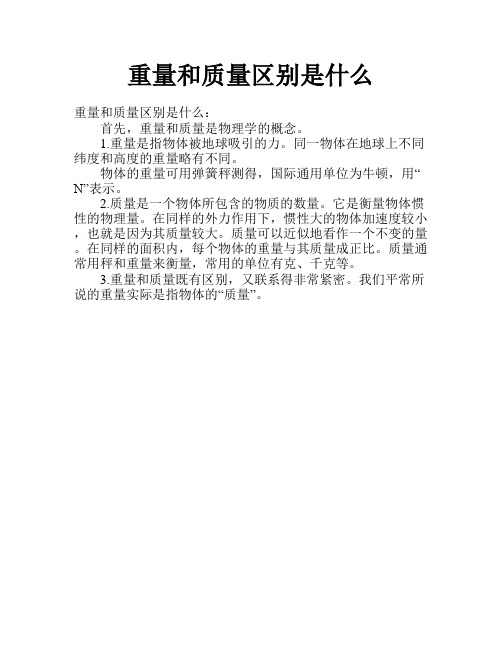 重量和质量区别是什么

重量和质量区别是什么：

首先，重量和质量是物理学的概念。

1.重量是指物体被地球吸引的力。同一物体在地球上不同纬度和高度的重量略有不同。

物体的重量可用弹簧秤测得，国际通用单位为牛顿，用“N”表示。

2.质量是一个物体所包含的物质的数量。它是衡量物体惯性的物理量。在同样的外力作用下，惯性大的物体加速度较小，也就是因为其质量较大。质量可以近似地看作一个不变的量。在同样的面积内，每个物体的重量与其质量成正比。质量通常用秤和重量来衡量，常用的单位有克、千克等。

3.重量和质量既有区别，又联系得非常紧密。我们平常所说的重量实际是指物体的“质量”。